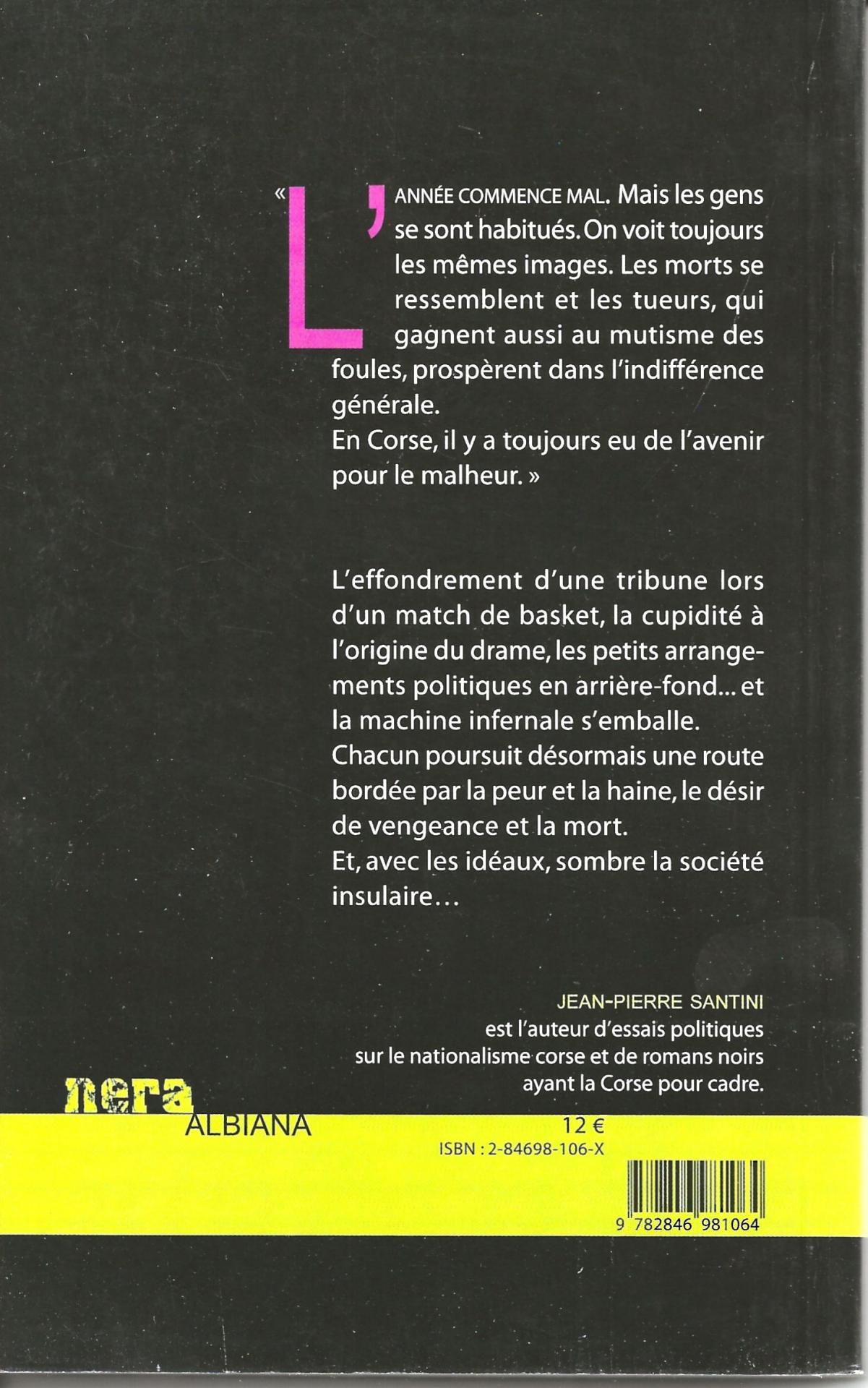 « L'ANNÉE COMMENCE MAL. Mais les gens se sont habitués. On voit toujours les mêmes images. Les morts se ressemblent et les tueurs, qui gagnent aussi au mutisme des foules, prospèrent dans l'indifférence générale.
En Corse, il y a toujours eu de l'avenir pour le malheur. »

L'effondrement d'une tribune lors d'un match de basket, la cupidité à l'origine du drame, les petits arrangements politiques en arrière-fond... et la machine infernale s'emballe.
Chacun poursuit désormais une route bordée par la peur et la haine, le désir de vengeance et la mort.
Et, avec les idéaux, sombre la société insulaire…

JEAN-PIERRE SANTINI
est l'auteur d'essais politiques
sur le nationalisme corse et de romans noirs
ayant la Corse pour cadre.

nera
ALBIANA

12 €
ISBN : 2-84698-106-X

9 782846 981064